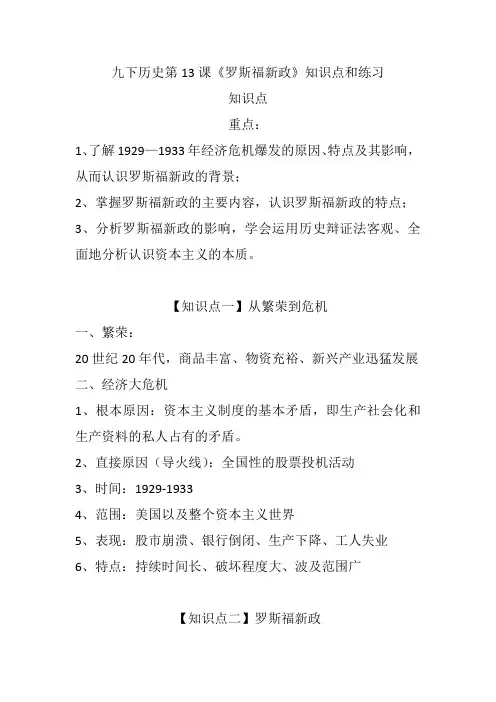 九下历史第 13 课《罗斯福新政》知识点和练习

知识点

重点：

1、了解 1929—1933 年经济危机爆发的原因、特点及其影响，从而认识罗斯福新政的背景；

2、掌握罗斯福新政的主要内容，认识罗斯福新政的特点；

3、分析罗斯福新政的影响，学会运用历史辩证法客观、全面地分析认识资本主义的本质。

【知识点一】从繁荣到危机

一、繁荣：

20 世纪 20 年代，商品丰富、物资充裕、新兴产业迅猛发展

二、经济大危机

1、根本原因：资本主义制度的基本矛盾，即生产社会化和生产资料的私人占有的矛盾。

2、直接原因（导火线）：全国性的股票投机活动

3、时间：1929-1933

4、范围：美国以及整个资本主义世界

5、表现：股市崩溃、银行倒闭、生产下降、工人失业

6、特点：持续时间长、破坏程度大、波及范围广

【知识点二】罗斯福新政